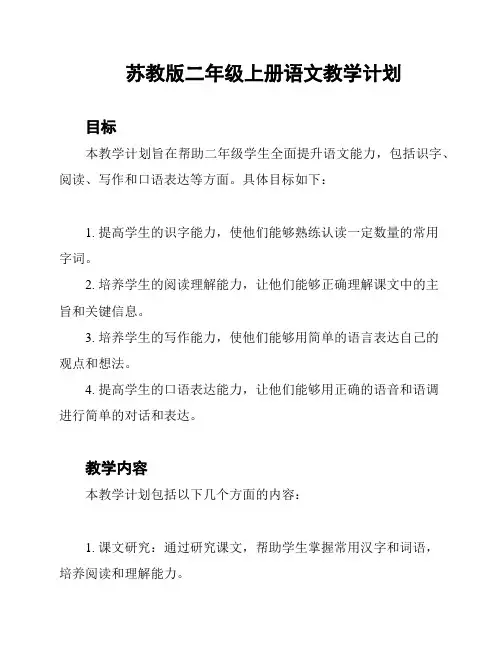 苏教版二年级上册语文教学计划

目标

本教学计划旨在帮助二年级学生全面提升语文能力，包括识字、阅读、写作和口语表达等方面。具体目标如下：

1. 提高学生的识字能力，使他们能够熟练认读一定数量的常用字词。

2. 培养学生的阅读理解能力，让他们能够正确理解课文中的主旨和关键信息。

3. 培养学生的写作能力，使他们能够用简单的语言表达自己的观点和想法。

4. 提高学生的口语表达能力，让他们能够用正确的语音和语调进行简单的对话和表达。

教学内容

本教学计划包括以下几个方面的内容：

1. 课文研究：通过研究课文，帮助学生掌握常用汉字和词语，培养阅读和理解能力。